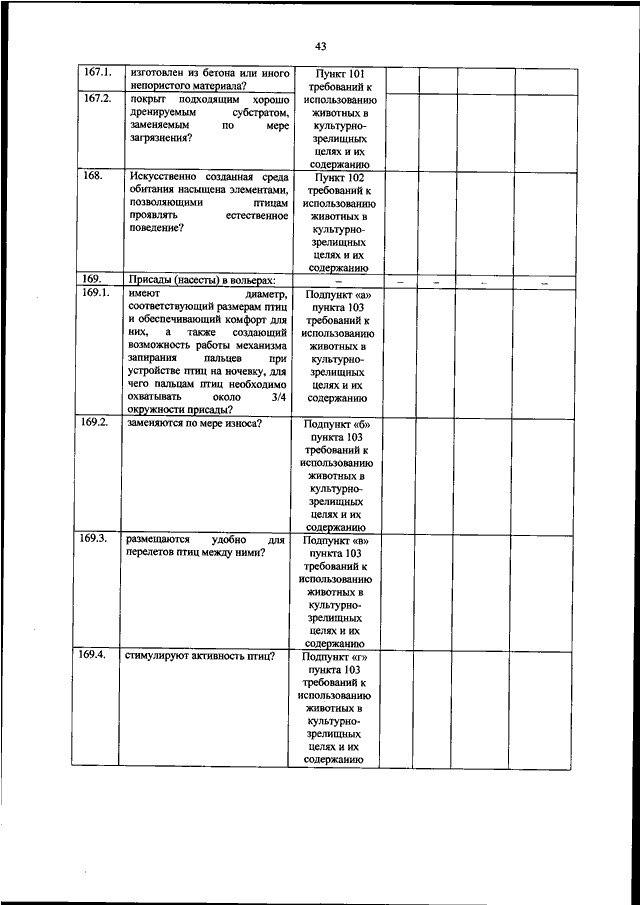 43

| | | | | | | |
|---|---|---|---|---|---|---|
| 167.1. | изготовлен из бетона или иного непористого материала? | Пункт 101 требований к использованию животных в культурно-зрелищных целях и их содержанию | | | | |
| 167.2. | покрыт подходящим хорошо дренируемым субстратом, заменяемым по мере загрязнения? | | | | | |
| 168. | Искусственно созданная среда обитания насыщена элементами, позволяющими птицам проявлять естественное поведение? | Пункт 102 требований к использованию животных в культурно-зрелищных целях и их содержанию | | | | |
| 169. | Присады (насесты) в вольерах: | – | – | – | – | – |
| 169.1. | имеют диаметр, соответствующий размерам птиц и обеспечивающий комфорт для них, а также создающий возможность работы механизма запирания пальцев при устройстве птиц на ночевку, для чего пальцам птиц необходимо охватывать около 3/4 окружности присады? | Подпункт «а» пункта 103 требований к использованию животных в культурно-зрелищных целях и их содержанию | | | | |
| 169.2. | заменяются по мере износа? | Подпункт «б» пункта 103 требований к использованию животных в культурно-зрелищных целях и их содержанию | | | | |
| 169.3. | размещаются удобно для перелетов птиц между ними? | Подпункт «в» пункта 103 требований к использованию животных в культурно-зрелищных целях и их содержанию | | | | |
| 169.4. | стимулируют активность птиц? | Подпункт «г» пункта 103 требований к использованию животных в культурно-зрелищных целях и их содержанию | | | | |